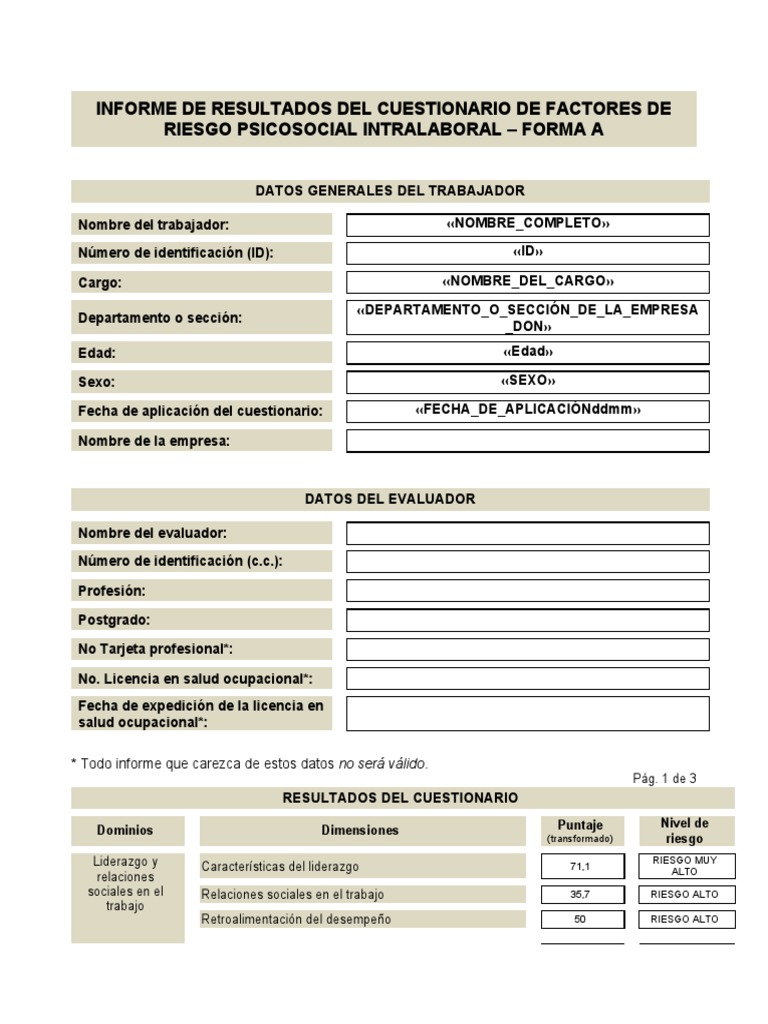 INFORME DE RESULTADOS DEL CUESTIONARIO DE FACTORES DE RIESGO PSICOSOCIAL INTRALABORAL – FORMA A

DATOS GENERALES DEL TRABAJADOR

| | |
|---|---|
| Nombre del trabajador: | «NOMBRE_COMPLETO» |
| Número de identificación (ID): | «ID» |
| Cargo: | «NOMBRE_DEL_CARGO» |
| Departamento o sección: | «DEPARTAMENTO_O_SECCIÓN_DE_LA_EMPRESA_DON» |
| Edad: | «Edad» |
| Sexo: | «SEXO» |
| Fecha de aplicación del cuestionario: | «FECHA_DE_APLICACIÓNddmm» |
| Nombre de la empresa: | |

DATOS DEL EVALUADOR

| | |
|---|---|
| Nombre del evaluador: | |
| Número de identificación (c.c.): | |
| Profesión: | |
| Postgrado: | |
| No Tarjeta profesional*: | |
| No. Licencia en salud ocupacional*: | |
| Fecha de expedición de la licencia en salud ocupacional*: | |

* Todo informe que carezca de estos datos no será válido.

Pág. 1 de 3

RESULTADOS DEL CUESTIONARIO

| Dominios | Dimensiones | Puntaje (transformado) | Nivel de riesgo |
|---|---|---|---|
| Liderazgo y relaciones sociales en el trabajo | Características del liderazgo | 71,1 | RIESGO MUY ALTO |
| | Relaciones sociales en el trabajo | 35,7 | RIESGO ALTO |
| | Retroalimentación del desempeño | 50 | RIESGO ALTO |